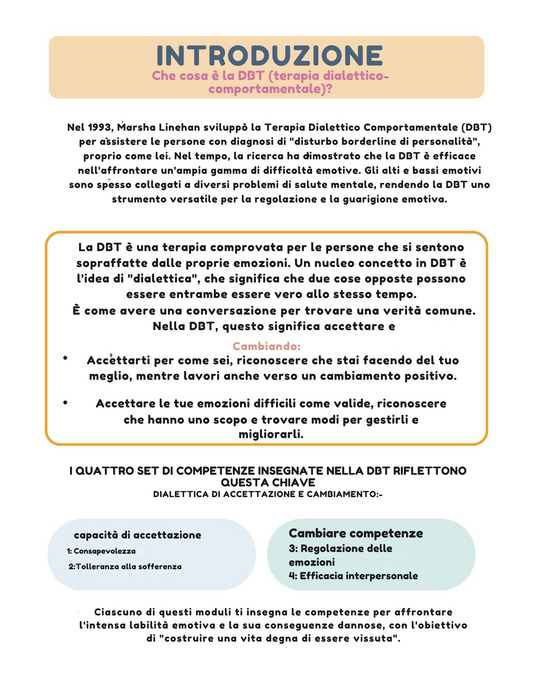 INTRODUZIONE
Che cosa è la DBT (terapia dialettico-comportamentale)?

Nel 1993, Marsha Linehan sviluppò la Terapia Dialettico Comportamentale (DBT) per assistere le persone con diagnosi di "disturbo borderline di personalità", proprio come lei. Nel tempo, la ricerca ha dimostrato che la DBT è efficace nell'affrontare un'ampia gamma di difficoltà emotive. Gli alti e bassi emotivi sono spesso collegati a diversi problemi di salute mentale, rendendo la DBT uno strumento versatile per la regolazione e la guarigione emotiva.

La DBT è una terapia comprovata per le persone che si sentono sopraffatte dalle proprie emozioni. Un nucleo concetto in DBT è l'idea di "dialettica", che significa che due cose opposte possono essere entrambe essere vero allo stesso tempo.
È come avere una conversazione per trovare una verità comune. Nella DBT, questo significa accettare e

Cambiando:
• Accettarti per come sei, riconoscere che stai facendo del tuo meglio, mentre lavori anche verso un cambiamento positivo.
• Accettare le tue emozioni difficili come valide, riconoscere che hanno uno scopo e trovare modi per gestirli e migliorarli.

I QUATTRO SET DI COMPETENZE INSEGNATE NELLA DBT RIFLETTONO QUESTA CHIAVE
DIALETTICA DI ACCETTAZIONE E CAMBIAMENTO:-

capacità di accettazione
1: Consapevolezza
2:Tolleranza alla sofferenza

Cambiare competenze
3: Regolazione delle emozioni
4: Efficacia interpersonale

Ciascuno di questi moduli ti insegna le competenze per affrontare l'intensa labilità emotiva e la sua conseguenze dannose, con l'obiettivo di "costruire una vita degna di essere vissuta".